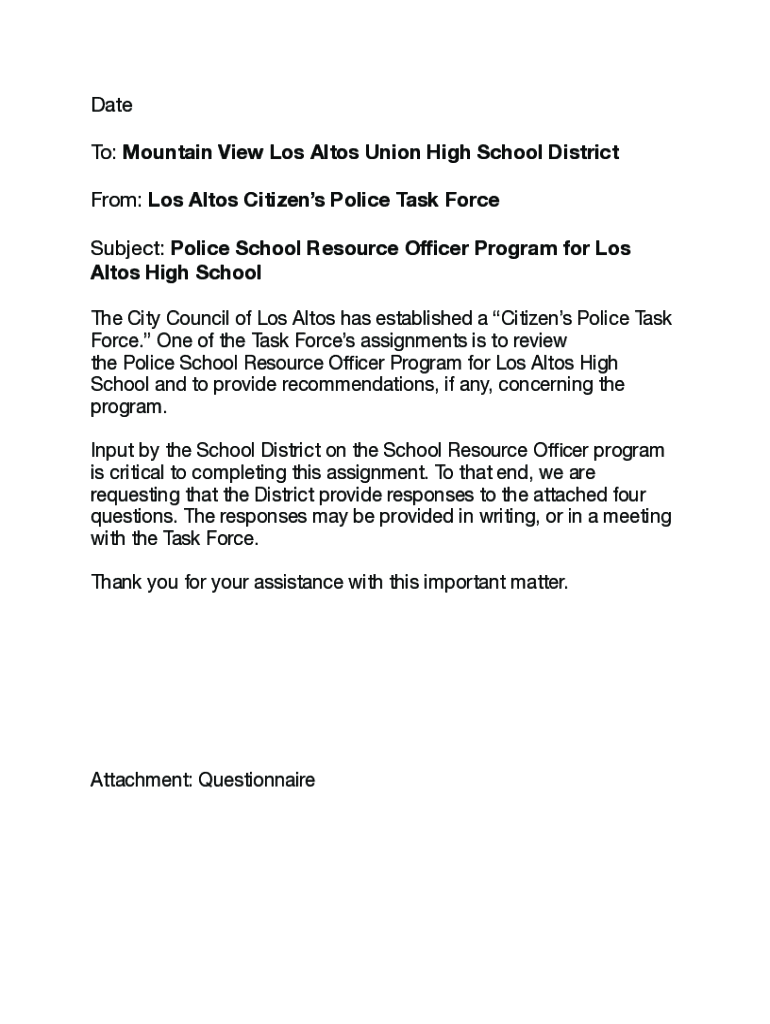 Date

To: Mountain View Los Altos Union High School District

From: Los Altos Citizen's Police Task Force

Subject: Police School Resource Officer Program for Los Altos High School

The City Council of Los Altos has established a "Citizen's Police Task Force." One of the Task Force's assignments is to review the Police School Resource Officer Program for Los Altos High School and to provide recommendations, if any, concerning the program.

Input by the School District on the School Resource Officer program is critical to completing this assignment. To that end, we are requesting that the District provide responses to the attached four questions. The responses may be provided in writing, or in a meeting with the Task Force.

Thank you for your assistance with this important matter.

Attachment: Questionnaire